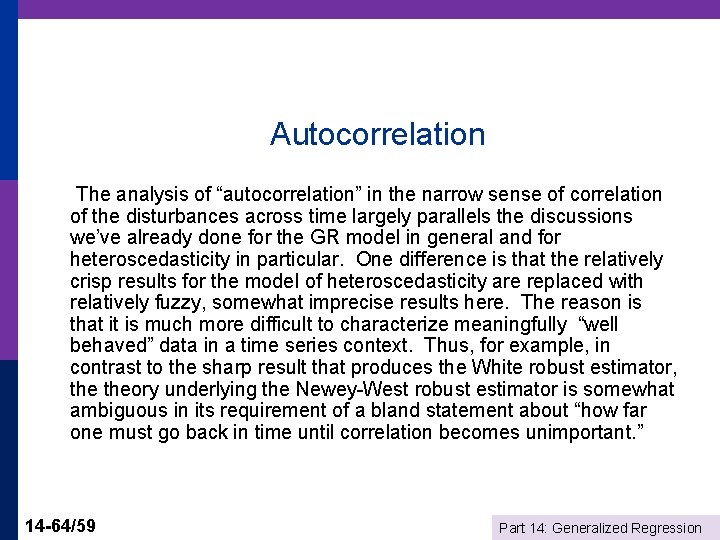 Autocorrelation

The analysis of “autocorrelation” in the narrow sense of correlation of the disturbances across time largely parallels the discussions we’ve already done for the GR model in general and for heteroscedasticity in particular. One difference is that the relatively crisp results for the model of heteroscedasticity are replaced with relatively fuzzy, somewhat imprecise results here. The reason is that it is much more difficult to characterize meaningfully “well behaved” data in a time series context. Thus, for example, in contrast to the sharp result that produces the White robust estimator, the theory underlying the Newey-West robust estimator is somewhat ambiguous in its requirement of a bland statement about “how far one must go back in time until correlation becomes unimportant.”

14-64/59

Part 14: Generalized Regression